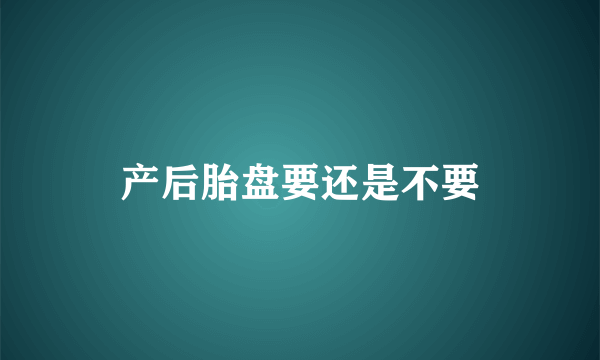 产后胎盘要还是不要